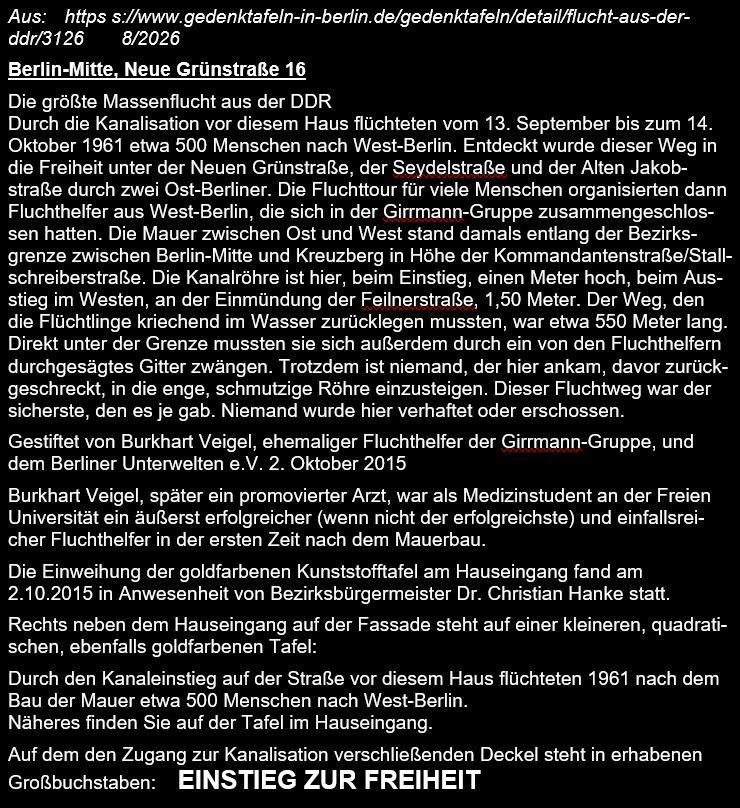 Aus: https s://www.gedenktafeln-in-berlin.de/gedenktafeln/detail/flucht-aus-der-ddr/3126 8/2026

Berlin-Mitte, Neue Grünstraße 16

Die größte Massenflucht aus der DDR
Durch die Kanalisation vor diesem Haus flüchteten vom 13. September bis zum 14. Oktober 1961 etwa 500 Menschen nach West-Berlin. Entdeckt wurde dieser Weg in die Freiheit unter der Neuen Grünstraße, der Seydelstraße und der Alten Jakobstraße durch zwei Ost-Berliner. Die Fluchttour für viele Menschen organisierten dann Fluchthelfer aus West-Berlin, die sich in der Girrmann-Gruppe zusammengeschlossen hatten. Die Mauer zwischen Ost und West stand damals entlang der Bezirksgrenze zwischen Berlin-Mitte und Kreuzberg in Höhe der Kommandantenstraße/Stallschreiberstraße. Die Kanalröhre ist hier, beim Einstieg, einen Meter hoch, beim Ausstieg im Westen, an der Einmündung der Feilnerstraße, 1,50 Meter. Der Weg, den die Flüchtlinge kriechend im Wasser zurücklegen mussten, war etwa 550 Meter lang. Direkt unter der Grenze mussten sie sich außerdem durch ein von den Fluchthelfern durchgesägtes Gitter zwängen. Trotzdem ist niemand, der hier ankam, davor zurückgeschreckt, in die enge, schmutzige Röhre einzusteigen. Dieser Fluchtweg war der sicherste, den es je gab. Niemand wurde hier verhaftet oder erschossen.

Gestiftet von Burkhart Veigel, ehemaliger Fluchthelfer der Girrmann-Gruppe, und dem Berliner Unterwelten e.V. 2. Oktober 2015

Burkhart Veigel, später ein promovierter Arzt, war als Medizinstudent an der Freien Universität ein äußerst erfolgreicher (wenn nicht der erfolgreichste) und einfallsreicher Fluchthelfer in der ersten Zeit nach dem Mauerbau.

Die Einweihung der goldfarbenen Kunststofftafel am Hauseingang fand am 2.10.2015 in Anwesenheit von Bezirksbürgermeister Dr. Christian Hanke statt.

Rechts neben dem Hauseingang auf der Fassade steht auf einer kleineren, quadratischen, ebenfalls goldfarbenen Tafel:

Durch den Kanaleinstieg auf der Straße vor diesem Haus flüchteten 1961 nach dem Bau der Mauer etwa 500 Menschen nach West-Berlin.
Näheres finden Sie auf der Tafel im Hauseingang.

Auf dem den Zugang zur Kanalisation verschließenden Deckel steht in erhabenen Großbuchstaben: EINSTIEG ZUR FREIHEIT